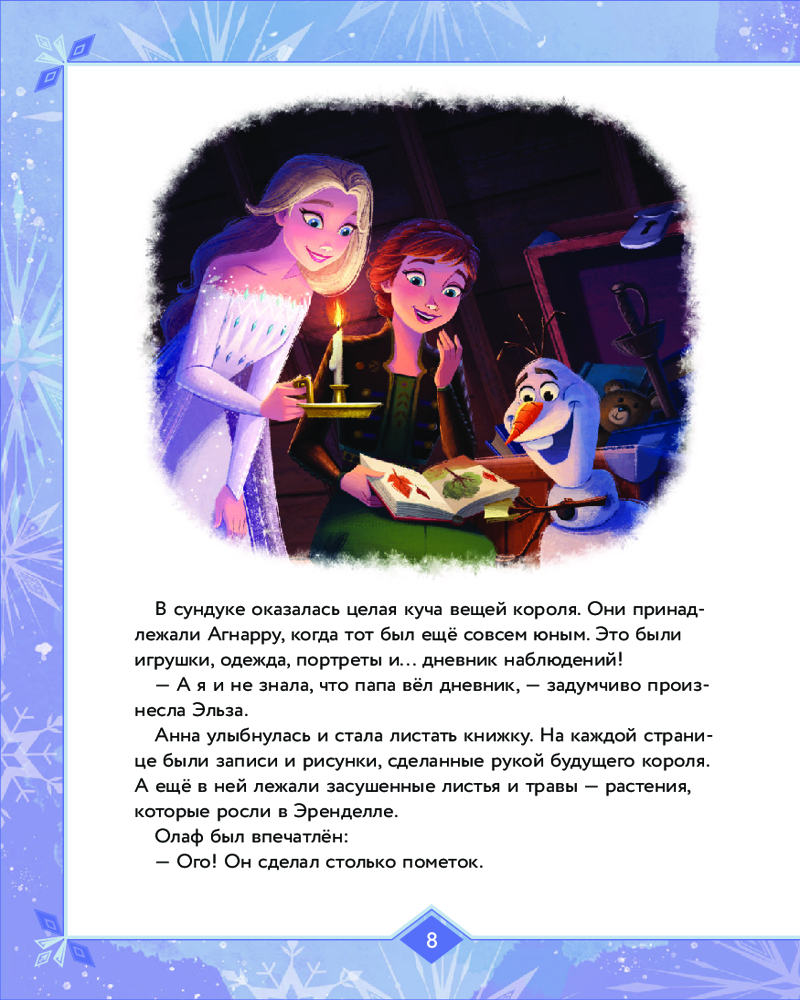 В сундуке оказалась целая куча вещей короля. Они принадлежали Агнарру, когда тот был ещё совсем юным. Это были игрушки, одежда, портреты и... дневник наблюдений!

— А я и не знала, что папа вёл дневник, — задумчиво произнесла Эльза.

Анна улыбнулась и стала листать книжку. На каждой странице были записи и рисунки, сделанные рукой будущего короля. А ещё в ней лежали засушенные листья и травы — растения, которые росли в Эренделле.

Олаф был впечатлён:

— Ого! Он сделал столько пометок.

8